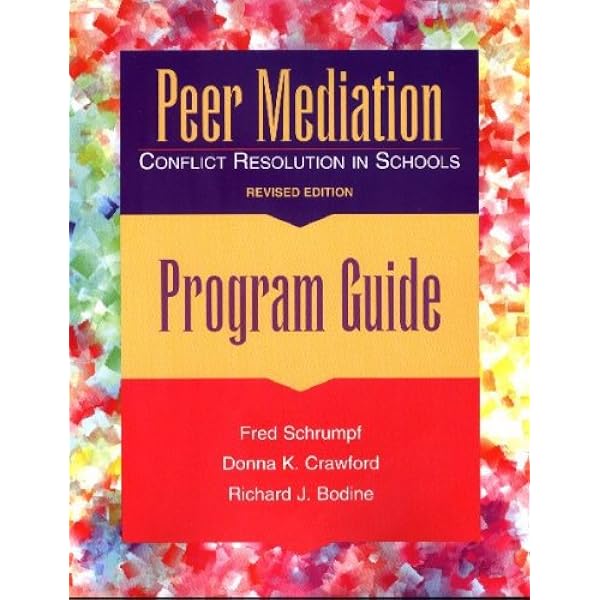 Peer Mediation
CONFLICT RESOLUTION IN SCHOOLS
REVISED EDITION

Program Guide

Fred Schrumpf
Donna K. Crawford
Richard J. Bodine